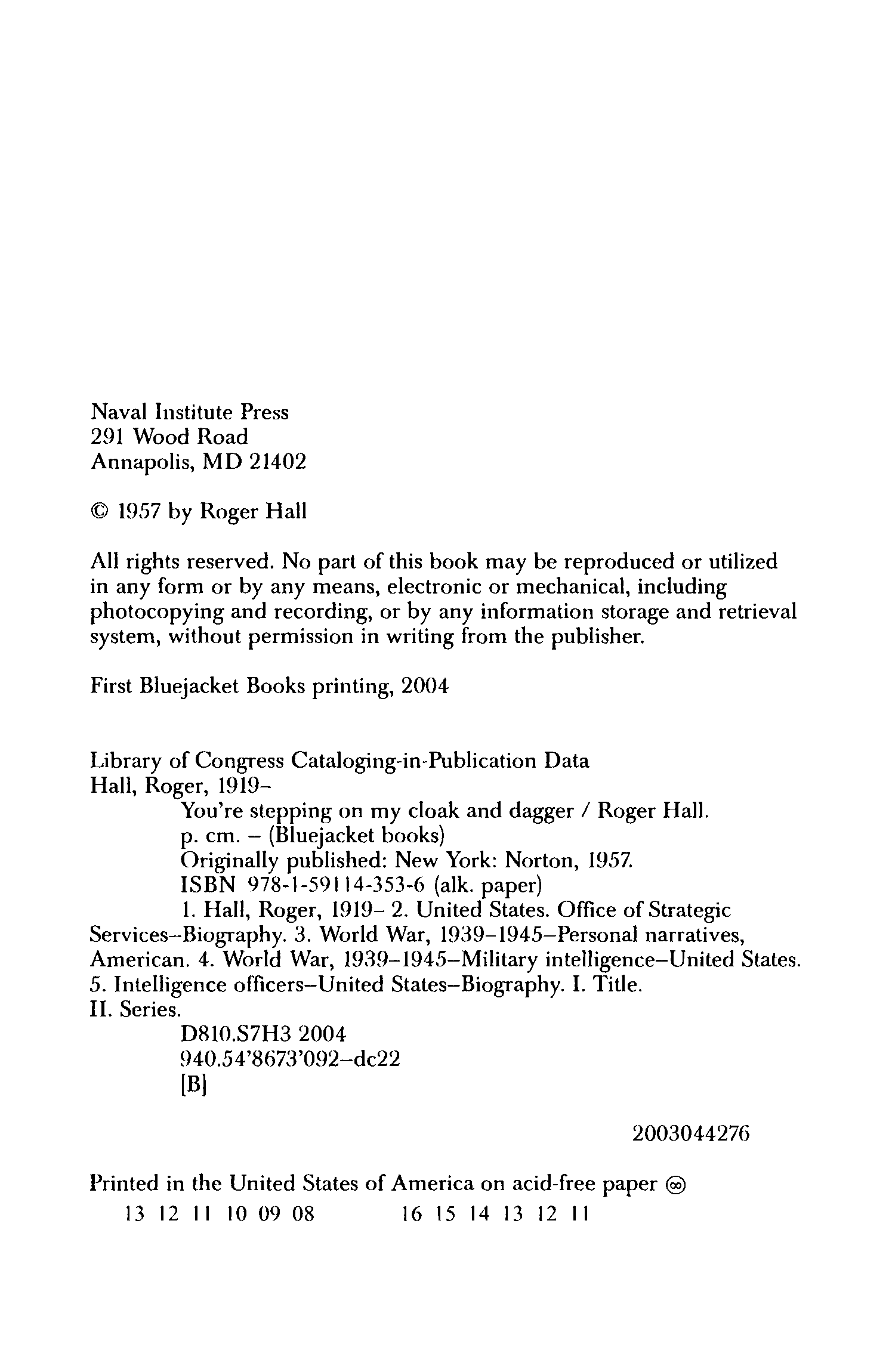 Naval Institute Press
291 Wood Road
Annapolis, MD 21402

© 1957 by Roger Hall

All rights reserved. No part of this book may be reproduced or utilized in any form or by any means, electronic or mechanical, including photocopying and recording, or by any information storage and retrieval system, without permission in writing from the publisher.

First Bluejacket Books printing, 2004

Library of Congress Cataloging-in-Publication Data
Hall, Roger, 1919–
You're stepping on my cloak and dagger / Roger Hall.
p. cm. – (Bluejacket books)
Originally published: New York: Norton, 1957.
ISBN 978-1-59114-353-6 (alk. paper)
1. Hall, Roger, 1919– 2. United States. Office of Strategic Services–Biography. 3. World War, 1939–1945–Personal narratives, American. 4. World War, 1939–1945–Military intelligence–United States. 5. Intelligence officers–United States–Biography. I. Title. II. Series.
D810.S7H3 2004
940.54'8673'092–dc22
[B]

2003044276

Printed in the United States of America on acid-free paper ♾
13 12 11 10 09 08 16 15 14 13 12 11